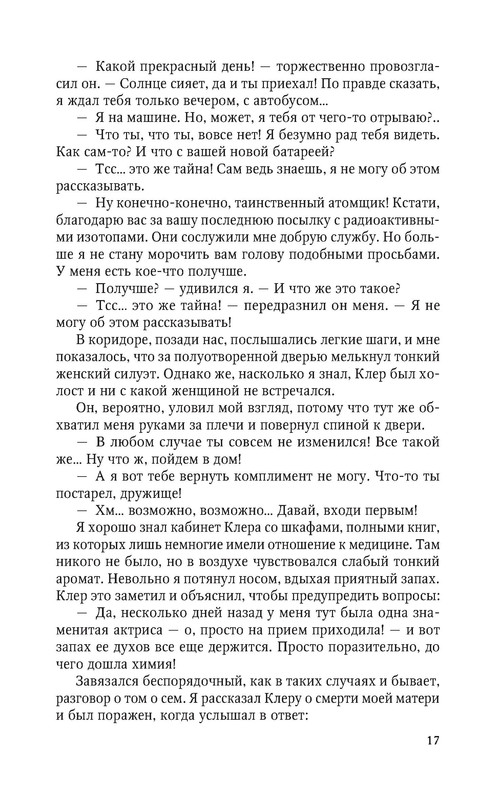 — Какой прекрасный день! — торжественно провозгласил он. — Солнце сияет, да и ты приехал! По правде сказать, я ждал тебя только вечером, с автобусом...
— Я на машине. Но, может, я тебя от чего-то отрываю?..
— Что ты, что ты, вовсе нет! Я безумно рад тебя видеть. Как сам-то? И что с вашей новой батареей?
— Тсс... это же тайна! Сам ведь знаешь, я не могу об этом рассказывать.
— Ну конечно-конечно, таинственный атомщик! Кстати, благодарю вас за вашу последнюю посылку с радиоактивными изотопами. Они сослужили мне добрую службу. Но больше я не стану морочить вам голову подобными просьбами. У меня есть кое-что получше.
— Получше? — удивился я. — И что же это такое?
— Тсс... это же тайна! — передразнил он меня. — Я не могу об этом рассказывать!
В коридоре, позади нас, послышались легкие шаги, и мне показалось, что за полуотворенной дверью мелькнул тонкий женский силуэт. Однако же, насколько я знал, Клер был холост и ни с какой женщиной не встречался.
Он, вероятно, уловил мой взгляд, потому что тут же обхватил меня руками за плечи и повернул спиной к двери.
— В любом случае ты совсем не изменился! Все такой же... Ну что ж, пойдем в дом!
— А я вот тебе вернуть комплимент не могу. Что-то ты постарел, дружище!
— Хм... возможно, возможно... Давай, входи первым!
Я хорошо знал кабинет Клера со шкафами, полными книг, из которых лишь немногие имели отношение к медицине. Там никого не было, но в воздухе чувствовался слабый тонкий аромат. Невольно я потянул носом, вдыхая приятный запах. Клер это заметил и объяснил, чтобы предупредить вопросы:
— Да, несколько дней назад у меня тут была одна знаменитая актриса — о, просто на прием приходила! — и вот запах ее духов все еще держится. Просто поразительно, до чего дошла химия!
Завязался беспорядочный, как в таких случаях и бывает, разговор о том о сем. Я рассказал Клеру о смерти моей матери и был поражен, когда услышал в ответ:

17